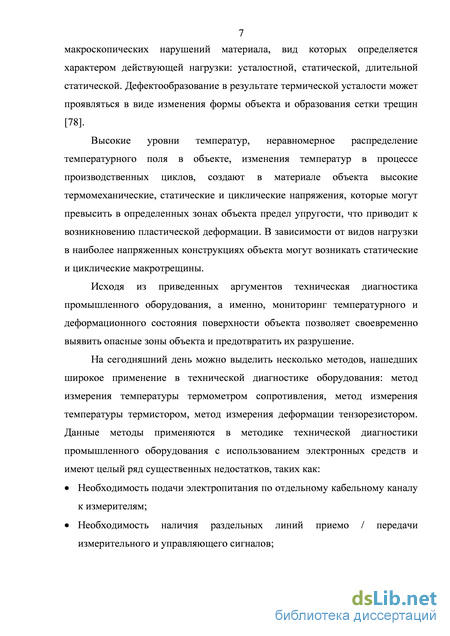 7

макроскопических нарушений материала, вид которых определяется характером действующей нагрузки: усталостной, статической, длительной статической. Дефектообразование в результате термической усталости может проявляться в виде изменения формы объекта и образования сетки трещин [78].

Высокие уровни температур, неравномерное распределение температурного поля в объекте, изменения температур в процессе производственных циклов, создают в материале объекта высокие термомеханические, статические и циклические напряжения, которые могут превысить в определенных зонах объекта предел упругости, что приводит к возникновению пластической деформации. В зависимости от видов нагрузки в наиболее напряженных конструкциях объекта могут возникать статические и циклические макротрещины.

Исходя из приведенных аргументов техническая диагностика промышленного оборудования, а именно, мониторинг температурного и деформационного состояния поверхности объекта позволяет своевременно выявить опасные зоны объекта и предотвратить их разрушение.

На сегодняшний день можно выделить несколько методов, нашедших широкое применение в технической диагностике оборудования: метод измерения температуры термометром сопротивления, метод измерения температуры термистором, метод измерения деформации тензорезистором. Данные методы применяются в методике технической диагностики промышленного оборудования с использованием электронных средств и имеют целый ряд существенных недостатков, таких как:

• Необходимость подачи электропитания по отдельному кабельному каналу к измерителям;

• Необходимость наличия раздельных линий приемо / передачи измерительного и управляющего сигналов;

dsLib.net
библиотека диссертаций